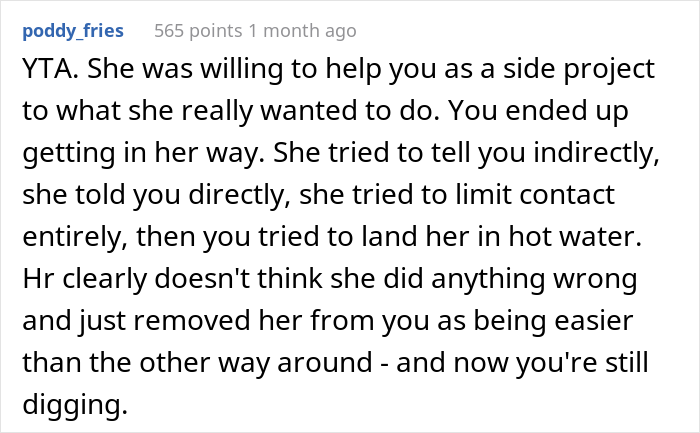 poddy_fries 565 points 1 month ago

YTA. She was willing to help you as a side project to what she really wanted to do. You ended up getting in her way. She tried to tell you indirectly, she told you directly, she tried to limit contact entirely, then you tried to land her in hot water. Hr clearly doesn't think she did anything wrong and just removed her from you as being easier than the other way around - and now you're still digging.